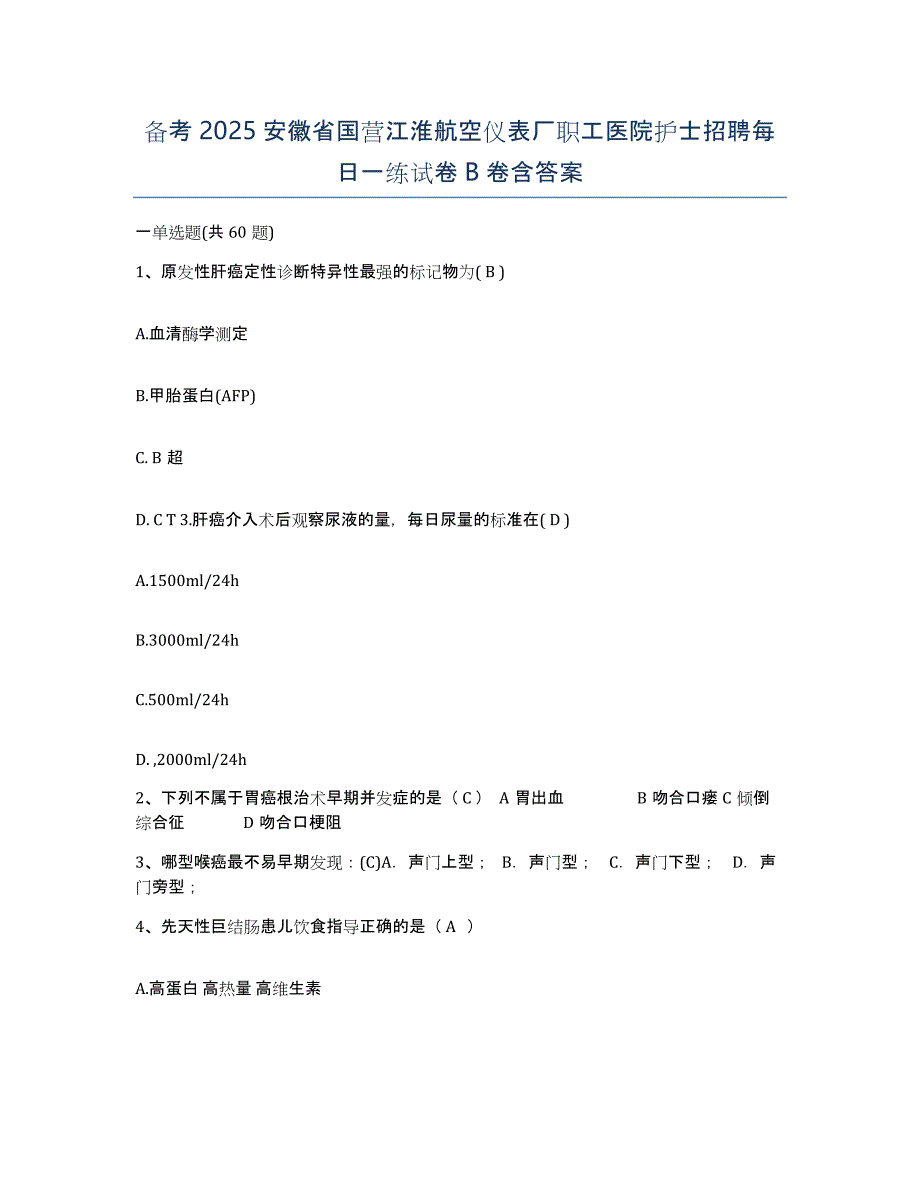 备考 2025 安徽省国营江淮航空仪表厂职工医院护士招聘每日一练试卷 B 卷含答案

一单选题(共 60 题)

1、原发性肝癌定性诊断特异性最强的标记物为( B )

A.血清酶学测定

B.甲胎蛋白(AFP)

C. B 超

D. C T 3.肝癌介入术后观察尿液的量，每日尿量的标准在( D )

A.1500ml/24h

B.3000ml/24h

C.500ml/24h

D. ,2000ml/24h

2、下列不属于胃癌根治术早期并发症的是（ C ） A 胃出血 B 吻合口瘘 C 倾倒综合征 D 吻合口梗阻

3、哪型喉癌最不易早期发现：(C)A. 声门上型； B. 声门型； C. 声门下型； D. 声门旁型；

4、先天性巨结肠患儿饮食指导正确的是（ A ）

A.高蛋白 高热量 高维生素